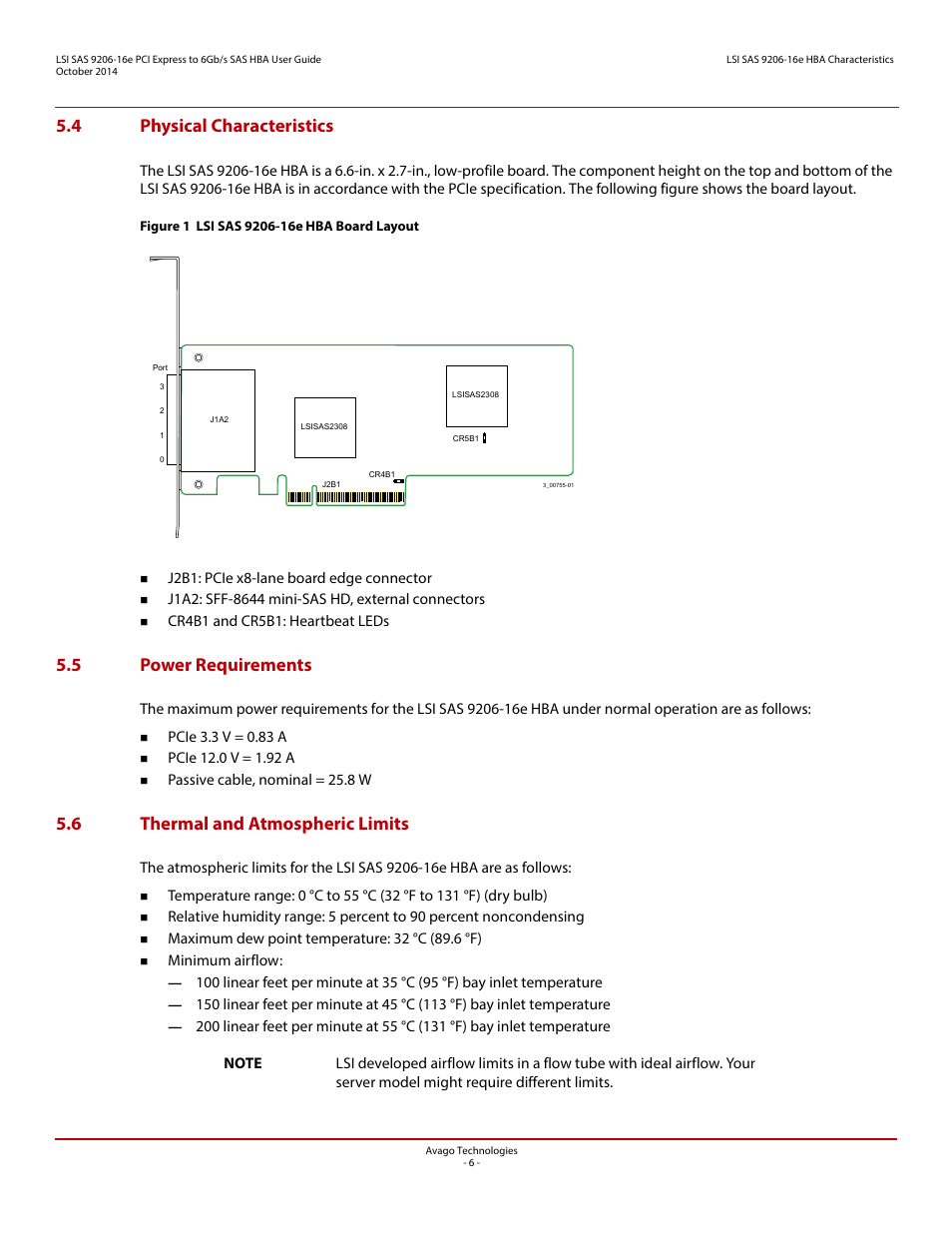 LSI SAS 9206-16e PCI Express to 6Gb/s SAS HBA User Guide
October 2014

LSI SAS 9206-16e HBA Characteristics

5.4 Physical Characteristics

The LSI SAS 9206-16e HBA is a 6.6-in. x 2.7-in., low-profile board. The component height on the top and bottom of the LSI SAS 9206-16e HBA is in accordance with the PCIe specification. The following figure shows the board layout.

Figure 1 LSI SAS 9206-16e HBA Board Layout

Port
3
2
1
0
J1A2
LSISAS2308
LSISAS2308
CR5B1
CR4B1
J2B1
3_00755-01

■ J2B1: PCIe x8-lane board edge connector
■ J1A2: SFF-8644 mini-SAS HD, external connectors
■ CR4B1 and CR5B1: Heartbeat LEDs

5.5 Power Requirements

The maximum power requirements for the LSI SAS 9206-16e HBA under normal operation are as follows:

■ PCIe 3.3 V = 0.83 A
■ PCIe 12.0 V = 1.92 A
■ Passive cable, nominal = 25.8 W

5.6 Thermal and Atmospheric Limits

The atmospheric limits for the LSI SAS 9206-16e HBA are as follows:

■ Temperature range: 0 °C to 55 °C (32 °F to 131 °F) (dry bulb)
■ Relative humidity range: 5 percent to 90 percent noncondensing
■ Maximum dew point temperature: 32 °C (89.6 °F)
■ Minimum airflow:
— 100 linear feet per minute at 35 °C (95 °F) bay inlet temperature
— 150 linear feet per minute at 45 °C (113 °F) bay inlet temperature
— 200 linear feet per minute at 55 °C (131 °F) bay inlet temperature

NOTE LSI developed airflow limits in a flow tube with ideal airflow. Your server model might require different limits.

Avago Technologies
- 6 -